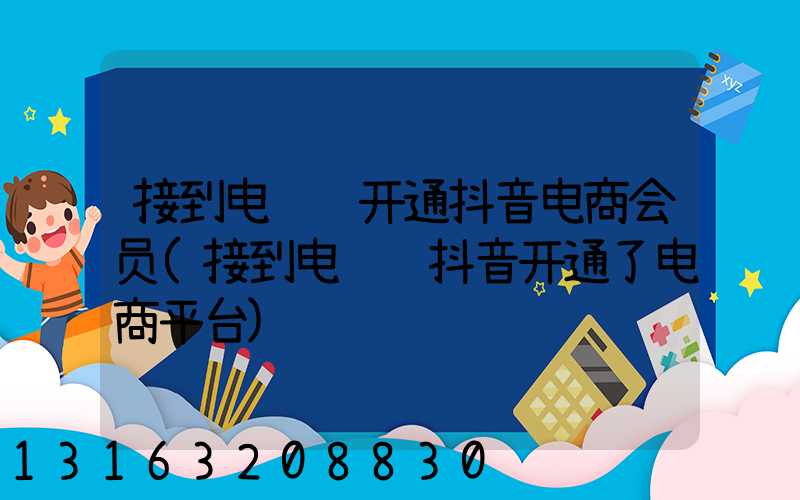 xyz

接到电　　开通抖音电商会员(接到电　　抖音开通了电商平台)

13163208830